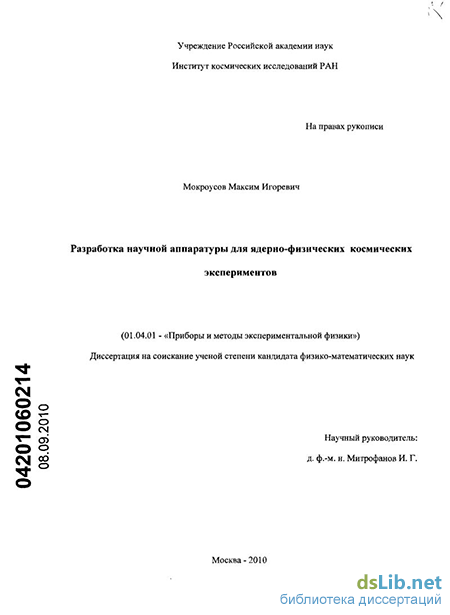 Учреждение Российской академии наук

Институт космических исследований РАН

На правах рукописи

Мокроусов Максим Игоревич

Разработка научной аппаратуры для ядерно-физических космических экспериментов

(01.04.01 - «Приборы и методы экспериментальной физики»)

Диссертация на соискание ученой степени кандидата физико-математических наук

04201060214

08.09.2010

Научный руководитель:

д. ф.-м. н. Митрофанов И. Г.

Москва - 2010

dsLib.net
библиотека диссертаций